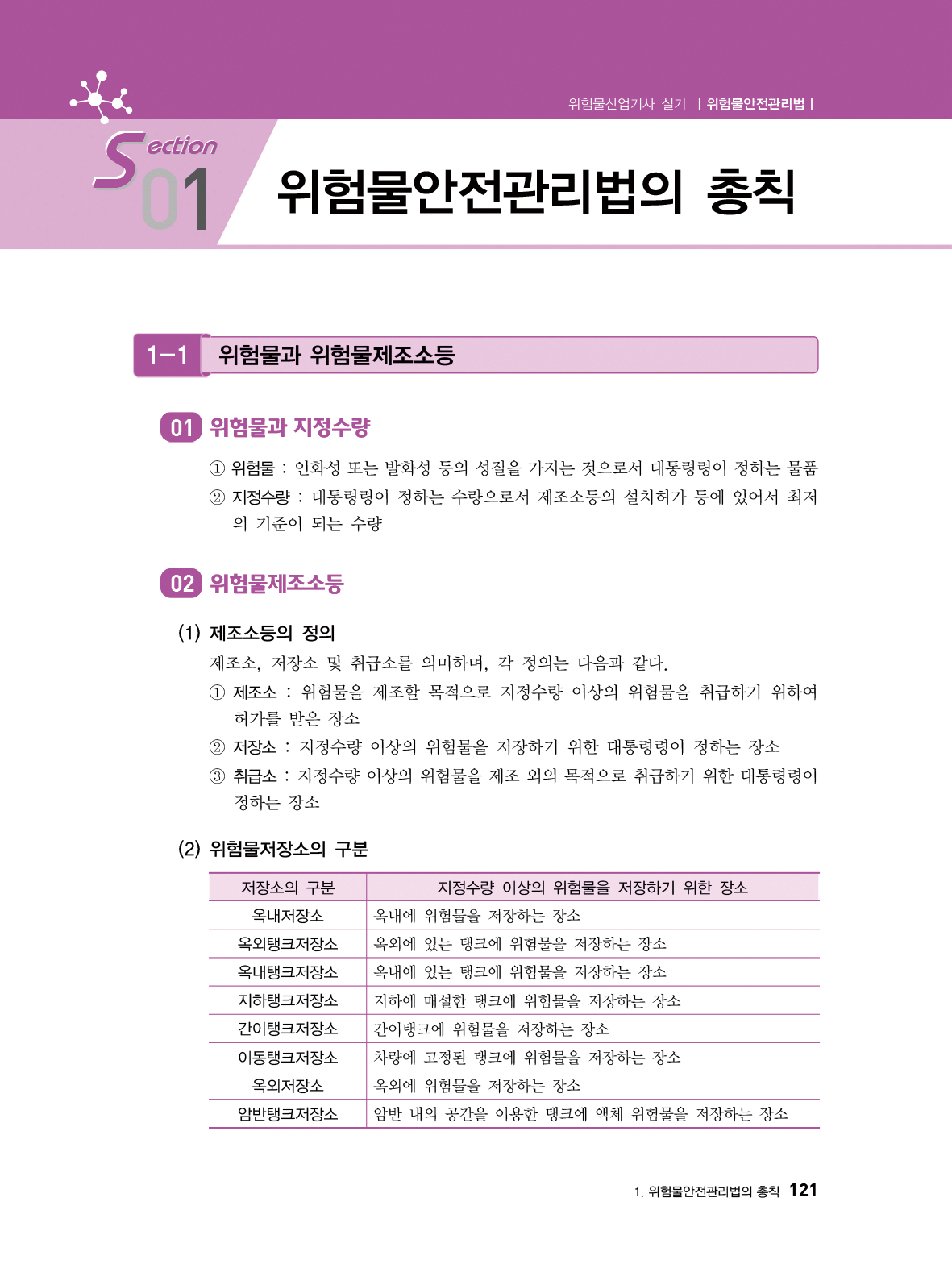 위험물산업기사 실기 | 위험물안전관리법 |

Section 01

위험물안전관리법의 총칙

1-1 위험물과 위험물제조소등

01 위험물과 지정수량

① 위험물 : 인화성 또는 발화성 등의 성질을 가지는 것으로서 대통령령이 정하는 물품

② 지정수량 : 대통령령이 정하는 수량으로서 제조소등의 설치허가 등에 있어서 최저의 기준이 되는 수량

02 위험물제조소등

(1) 제조소등의 정의

제조소, 저장소 및 취급소를 의미하며, 각 정의는 다음과 같다.

① 제조소 : 위험물을 제조할 목적으로 지정수량 이상의 위험물을 취급하기 위하여 허가를 받은 장소

② 저장소 : 지정수량 이상의 위험물을 저장하기 위한 대통령령이 정하는 장소

③ 취급소 : 지정수량 이상의 위험물을 제조 외의 목적으로 취급하기 위한 대통령령이 정하는 장소

(2) 위험물저장소의 구분

| 저장소의 구분 | 지정수량 이상의 위험물을 저장하기 위한 장소 |
|---|---|
| 옥내저장소 | 옥내에 위험물을 저장하는 장소 |
| 옥외탱크저장소 | 옥외에 있는 탱크에 위험물을 저장하는 장소 |
| 옥내탱크저장소 | 옥내에 있는 탱크에 위험물을 저장하는 장소 |
| 지하탱크저장소 | 지하에 매설한 탱크에 위험물을 저장하는 장소 |
| 간이탱크저장소 | 간이탱크에 위험물을 저장하는 장소 |
| 이동탱크저장소 | 차량에 고정된 탱크에 위험물을 저장하는 장소 |
| 옥외저장소 | 옥외에 위험물을 저장하는 장소 |
| 암반탱크저장소 | 암반 내의 공간을 이용한 탱크에 액체 위험물을 저장하는 장소 |

1. 위험물안전관리법의 총칙 121